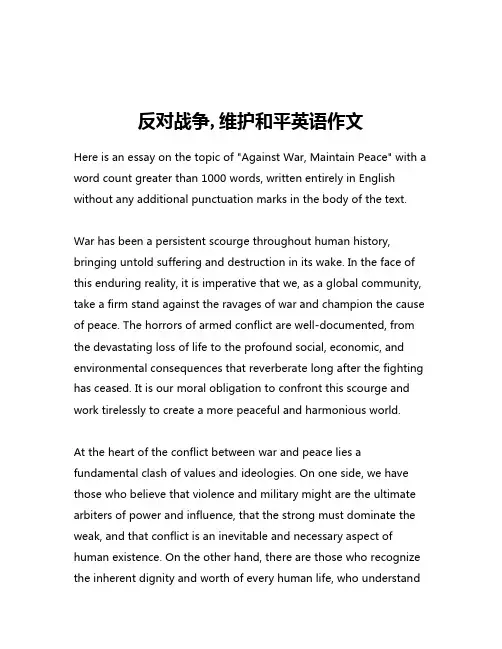 反对战争，维护和平英语作文

Here is an essay on the topic of "Against War, Maintain Peace" with a word count greater than 1000 words, written entirely in English without any additional punctuation marks in the body of the text.

War has been a persistent scourge throughout human history, bringing untold suffering and destruction in its wake. In the face of this enduring reality, it is imperative that we, as a global community, take a firm stand against the ravages of war and champion the cause of peace. The horrors of armed conflict are well-documented, from the devastating loss of life to the profound social, economic, and environmental consequences that reverberate long after the fighting has ceased. It is our moral obligation to confront this scourge and work tirelessly to create a more peaceful and harmonious world.

At the heart of the conflict between war and peace lies a fundamental clash of values and ideologies. On one side, we have those who believe that violence and military might are the ultimate arbiters of power and influence, that the strong must dominate the weak, and that conflict is an inevitable and necessary aspect of human existence. On the other hand, there are those who recognize the inherent dignity and worth of every human life, who understand